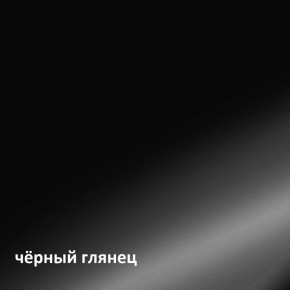 чёрный глянец